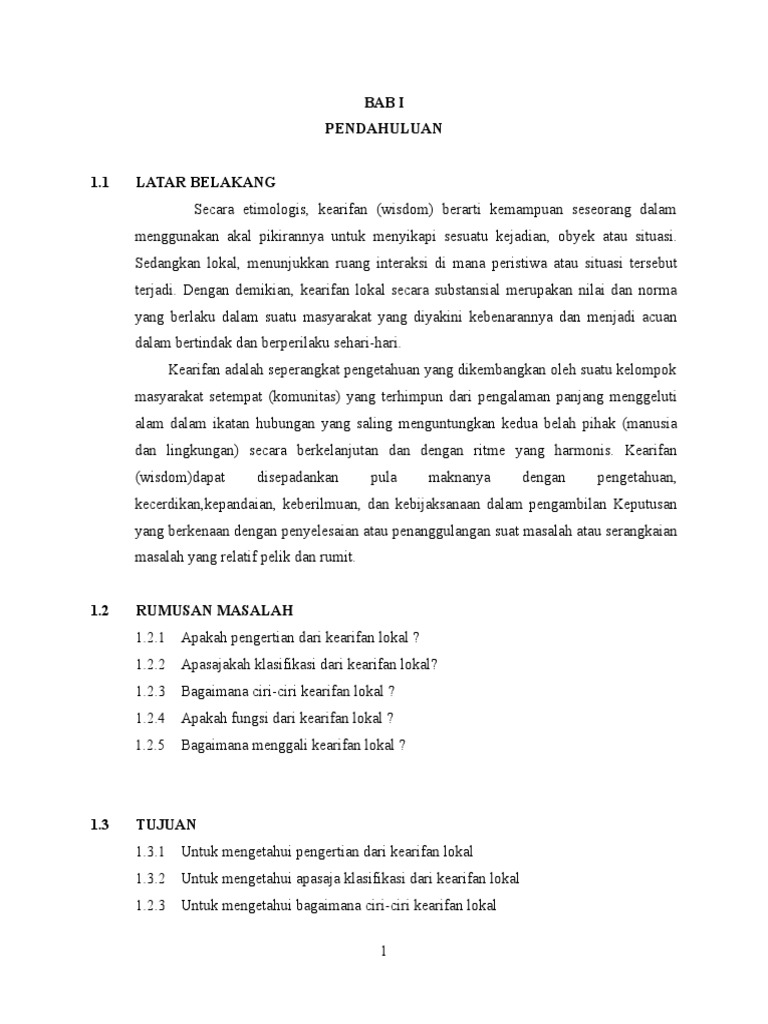 BAB I
PENDAHULUAN

1.1 LATAR BELAKANG

Secara etimologis, kearifan (wisdom) berarti kemampuan seseorang dalam menggunakan akal pikirannya untuk menyikapi sesuatu kejadian, obyek atau situasi. Sedangkan lokal, menunjukkan ruang interaksi di mana peristiwa atau situasi tersebut terjadi. Dengan demikian, kearifan lokal secara substansial merupakan nilai dan norma yang berlaku dalam suatu masyarakat yang diyakini kebenarannya dan menjadi acuan dalam bertindak dan berperilaku sehari-hari.

Kearifan adalah seperangkat pengetahuan yang dikembangkan oleh suatu kelompok masyarakat setempat (komunitas) yang terhimpun dari pengalaman panjang menggeluti alam dalam ikatan hubungan yang saling menguntungkan kedua belah pihak (manusia dan lingkungan) secara berkelanjutan dan dengan ritme yang harmonis. Kearifan (wisdom)dapat disepadankan pula maknanya dengan pengetahuan, kecerdikan,kepandaian, keberilmuan, dan kebijaksanaan dalam pengambilan Keputusan yang berkenaan dengan penyelesaian atau penanggulangan suat masalah atau serangkaian masalah yang relatif pelik dan rumit.

1.2 RUMUSAN MASALAH

1.2.1 Apakah pengertian dari kearifan lokal ?
1.2.2 Apasajakah klasifikasi dari kearifan lokal?
1.2.3 Bagaimana ciri-ciri kearifan lokal ?
1.2.4 Apakah fungsi dari kearifan lokal ?
1.2.5 Bagaimana menggali kearifan lokal ?

1.3 TUJUAN

1.3.1 Untuk mengetahui pengertian dari kearifan lokal
1.3.2 Untuk mengetahui apasaja klasifikasi dari kearifan lokal
1.2.3 Untuk mengetahui bagaimana ciri-ciri kearifan lokal

1